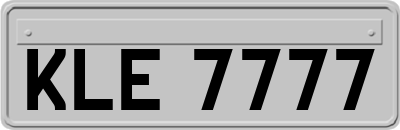 KLE 7777